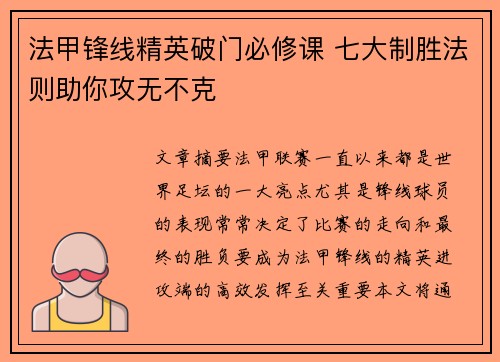 法甲锋线精英破门必修课 七大制胜法则助你攻无不克

文章摘要法甲联赛一直以来都是世界足坛的一大亮点尤其是锋线球员的表现常常决定了比赛的走向和最终的胜负要成为法甲锋线的精英进攻端的高效发挥至关重要本文将通